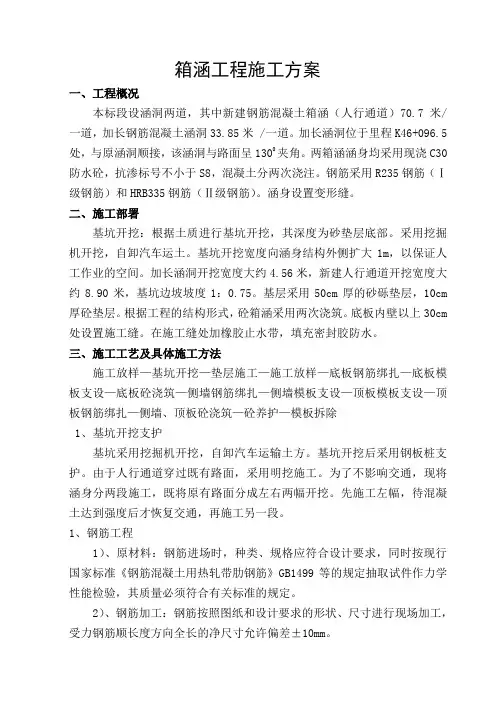 箱涵工程施工方案

一、工程概况

本标段设涵洞两道，其中新建钢筋混凝土箱涵（人行通道）70.7 米/一道，加长钢筋混凝土涵洞 33.85 米 /一道。加长涵洞位于里程 K46+096.5 处，与原涵洞顺接，该涵洞与路面呈 $130^0$ 夹角。两箱涵涵身均采用现浇 C30 防水砼，抗渗标号不小于 S8，混凝土分两次浇注。钢筋采用 R235 钢筋（Ⅰ级钢筋）和 HRB335 钢筋（Ⅱ级钢筋）。涵身设置变形缝。

二、施工部署

基坑开挖：根据土质进行基坑开挖，其深度为砂垫层底部。采用挖掘机开挖，自卸汽车运土。基坑开挖宽度向涵身结构外侧扩大 1m，以保证人工作业的空间。加长涵洞开挖宽度大约 4.56 米，新建人行通道开挖宽度大约 8.90 米，基坑边坡坡度 1：0.75。基层采用 50cm 厚的砂砾垫层，10cm 厚砼垫层。根据工程的结构形式，砼箱涵采用两次浇筑。底板内壁以上 30cm 处设置施工缝。在施工缝处加橡胶止水带，填充密封胶防水。

三、施工工艺及具体施工方法

施工放样—基坑开挖—垫层施工—施工放样—底板钢筋绑扎—底板模板支设—底板砼浇筑—侧墙钢筋绑扎—侧墙模板支设—顶板模板支设—顶板钢筋绑扎—侧墙、顶板砼浇筑—砼养护—模板拆除

1、基坑开挖支护

基坑采用挖掘机开挖，自卸汽车运输土方。基坑开挖后采用钢板桩支护。由于人行通道穿过既有路面，采用明挖施工。为了不影响交通，现将涵身分两段施工，既将原有路面分成左右两幅开挖。先施工左幅，待混凝土达到强度后才恢复交通，再施工另一段。

1、钢筋工程

1）、原材料：钢筋进场时，种类、规格应符合设计要求，同时按现行国家标准《钢筋混凝土用热轧带肋钢筋》GB1499 等的规定抽取试件作力学性能检验，其质量必须符合有关标准的规定。

2）、钢筋加工：钢筋按照图纸和设计要求的形状、尺寸进行现场加工，受力钢筋顺长度方向全长的净尺寸允许偏差±10mm。